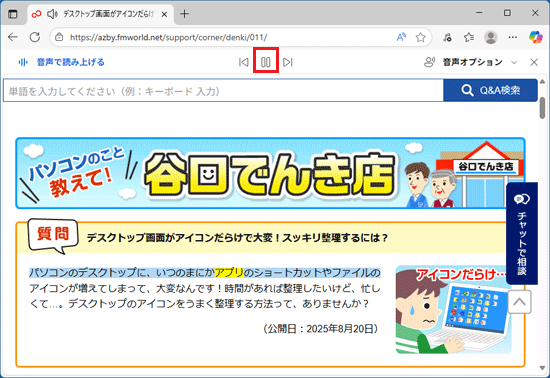 デスクトップ画面がアイコンだらけ

https://azby.fmworld.net/support/corner/denki/011/

音声で読み上げる

音声オプション

単語を入力してください（例：キーボード 入力）

Q&A検索

パソコンのこと教えて！

谷口でんき店

谷口でんき店

チャットで相談

質問

デスクトップ画面がアイコンだらけで大変！スッキリ整理するには？

パソコンのデスクトップに、いつのまにかアプリのショートカットやファイルのアイコンが増えてしまって、大変なんです！時間があれば整理したいけど、忙しくて…。デスクトップのアイコンをうまく整理する方法って、ありませんか？

（公開日：2025年8月20日）

アイコンだらけ…